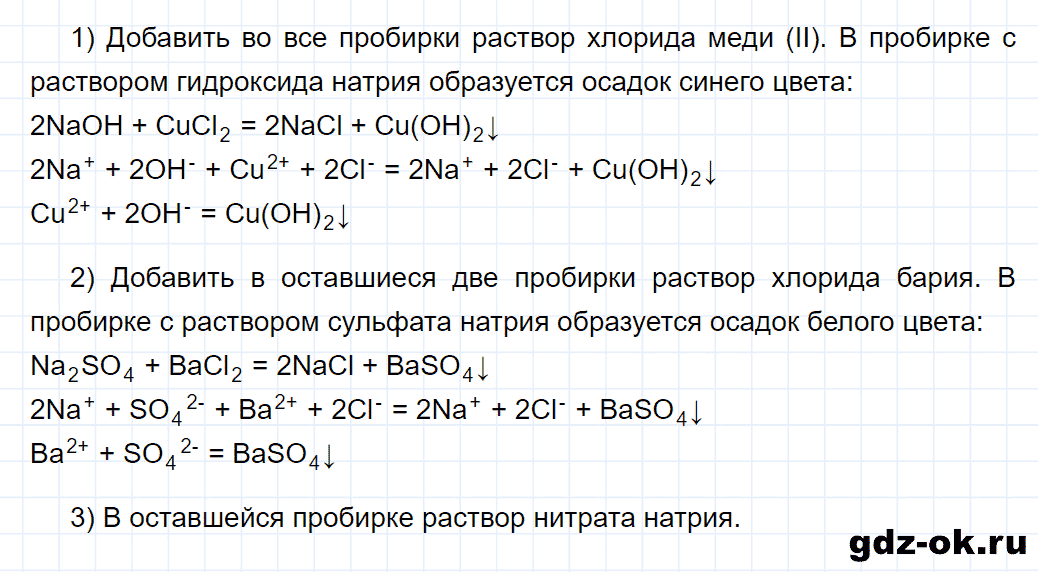 1) Добавить во все пробирки раствор хлорида меди (II). В пробирке с раствором гидроксида натрия образуется осадок синего цвета:
$2NaOH + CuCl_2 = 2NaCl + Cu(OH)_2\downarrow$
$2Na^+ + 2OH^- + Cu^{2+} + 2Cl^- = 2Na^+ + 2Cl^- + Cu(OH)_2\downarrow$
$Cu^{2+} + 2OH^- = Cu(OH)_2\downarrow$

2) Добавить в оставшиеся две пробирки раствор хлорида бария. В пробирке с раствором сульфата натрия образуется осадок белого цвета:
$Na_2SO_4 + BaCl_2 = 2NaCl + BaSO_4\downarrow$
$2Na^+ + SO_4^{2-} + Ba^{2+} + 2Cl^- = 2Na^+ + 2Cl^- + BaSO_4\downarrow$
$Ba^{2+} + SO_4^{2-} = BaSO_4\downarrow$

3) В оставшейся пробирке раствор нитрата натрия.

gdz-ok.ru